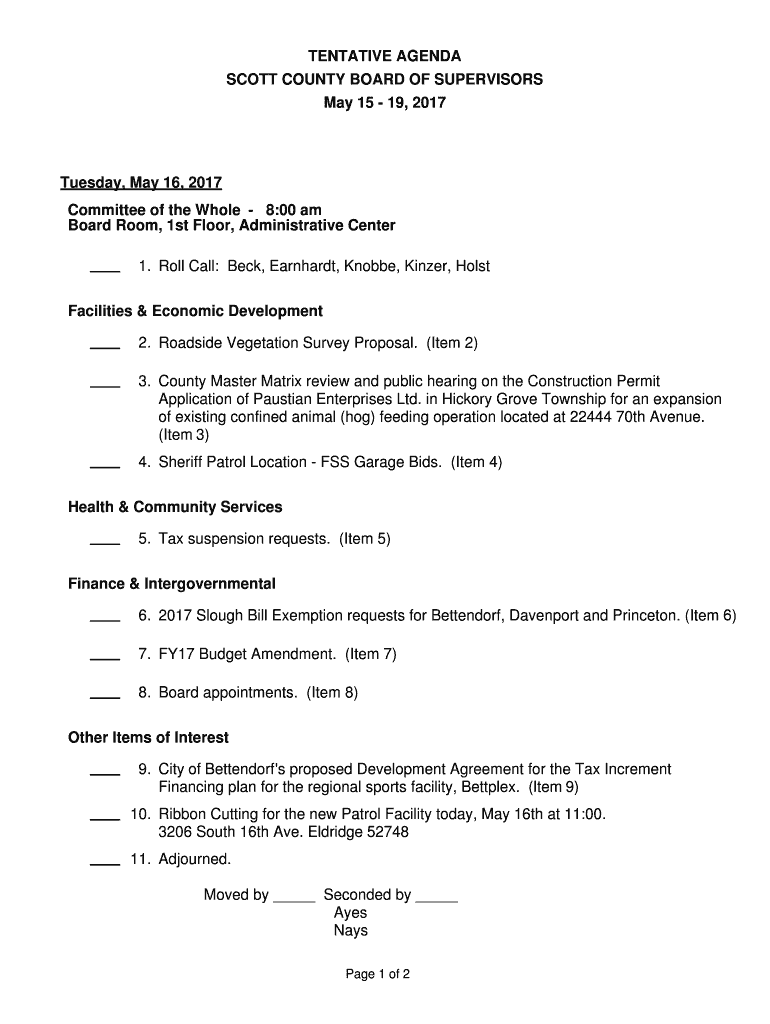 TENTATIVE AGENDA
SCOTT COUNTY BOARD OF SUPERVISORS
May 15 - 19, 2017

Tuesday, May 16, 2017

Committee of the Whole - 8:00 am
Board Room, 1st Floor, Administrative Center

____ 1. Roll Call: Beck, Earnhardt, Knobbe, Kinzer, Holst

Facilities & Economic Development

____ 2. Roadside Vegetation Survey Proposal. (Item 2)

____ 3. County Master Matrix review and public hearing on the Construction Permit Application of Paustian Enterprises Ltd. in Hickory Grove Township for an expansion of existing confined animal (hog) feeding operation located at 22444 70th Avenue. (Item 3)

____ 4. Sheriff Patrol Location - FSS Garage Bids. (Item 4)

Health & Community Services

____ 5. Tax suspension requests. (Item 5)

Finance & Intergovernmental

____ 6. 2017 Slough Bill Exemption requests for Bettendorf, Davenport and Princeton. (Item 6)

____ 7. FY17 Budget Amendment. (Item 7)

____ 8. Board appointments. (Item 8)

Other Items of Interest

____ 9. City of Bettendorf's proposed Development Agreement for the Tax Increment Financing plan for the regional sports facility, Bettplex. (Item 9)

____ 10. Ribbon Cutting for the new Patrol Facility today, May 16th at 11:00. 3206 South 16th Ave. Eldridge 52748

____ 11. Adjourned.

Moved by _____ Seconded by _____
Ayes
Nays

Page 1 of 2